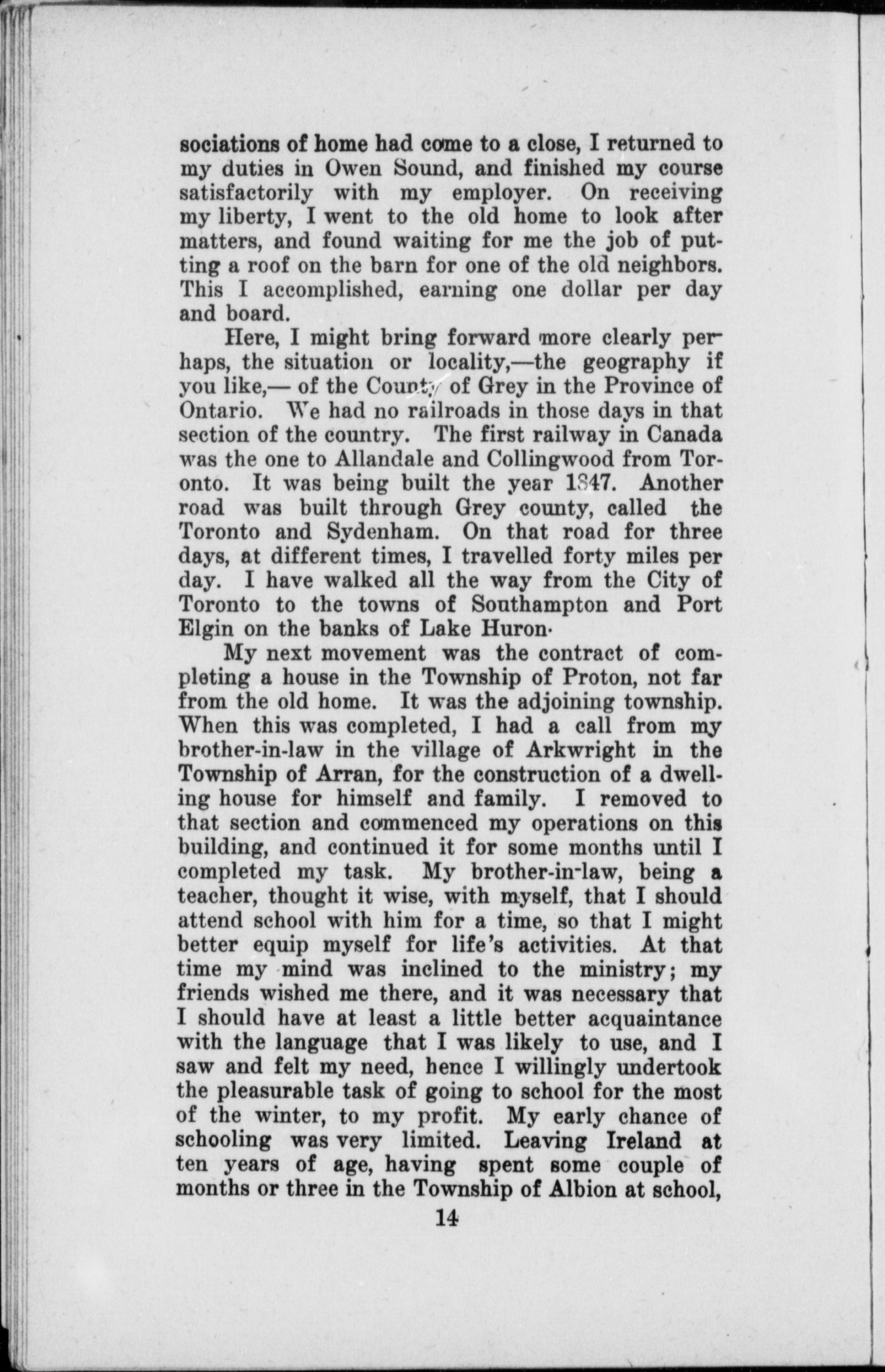 sociations of home had come to a close, I returned to my duties in Owen Sound, and finished my course satisfactorily with my employer. On receiving my liberty, I went to the old home to look after matters, and found waiting for me the job of putting a roof on the barn for one of the old neighbors. This I accomplished, earning one dollar per day and board.

Here, I might bring forward more clearly perhaps, the situation or locality,—the geography if you like,— of the County of Grey in the Province of Ontario. We had no railroads in those days in that section of the country. The first railway in Canada was the one to Allandale and Collingwood from Toronto. It was being built the year 1847. Another road was built through Grey county, called the Toronto and Sydenham. On that road for three days, at different times, I travelled forty miles per day. I have walked all the way from the City of Toronto to the towns of Southampton and Port Elgin on the banks of Lake Huron·

My next movement was the contract of completing a house in the Township of Proton, not far from the old home. It was the adjoining township. When this was completed, I had a call from my brother-in-law in the village of Arkwright in the Township of Arran, for the construction of a dwelling house for himself and family. I removed to that section and commenced my operations on this building, and continued it for some months until I completed my task. My brother-in-law, being a teacher, thought it wise, with myself, that I should attend school with him for a time, so that I might better equip myself for life's activities. At that time my mind was inclined to the ministry; my friends wished me there, and it was necessary that I should have at least a little better acquaintance with the language that I was likely to use, and I saw and felt my need, hence I willingly undertook the pleasurable task of going to school for the most of the winter, to my profit. My early chance of schooling was very limited. Leaving Ireland at ten years of age, having spent some couple of months or three in the Township of Albion at school,

14